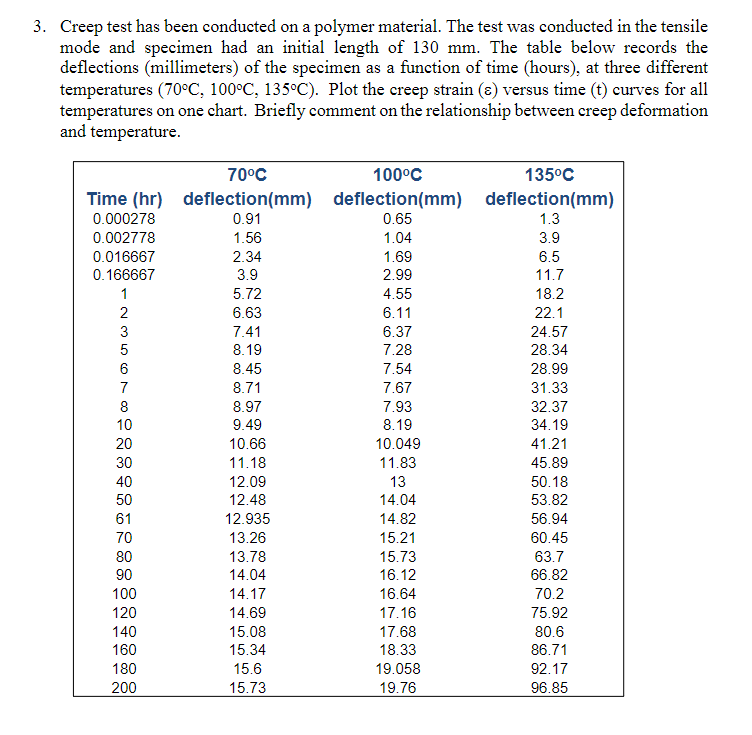 3. Creep test has been conducted on a polymer material. The test was conducted in the tensile mode and specimen had an initial length of 130 mm. The table below records the deflections (millimeters) of the specimen as a function of time (hours), at three different temperatures (70°C, 100°C, 135°C). Plot the creep strain (ε) versus time (t) curves for all temperatures on one chart. Briefly comment on the relationship between creep deformation and temperature.

| Time (hr) | 70°C deflection(mm) | 100°C deflection(mm) | 135°C deflection(mm) |
|---|---|---|---|
| 0.000278 | 0.91 | 0.65 | 1.3 |
| 0.002778 | 1.56 | 1.04 | 3.9 |
| 0.016667 | 2.34 | 1.69 | 6.5 |
| 0.166667 | 3.9 | 2.99 | 11.7 |
| 1 | 5.72 | 4.55 | 18.2 |
| 2 | 6.63 | 6.11 | 22.1 |
| 3 | 7.41 | 6.37 | 24.57 |
| 5 | 8.19 | 7.28 | 28.34 |
| 6 | 8.45 | 7.54 | 28.99 |
| 7 | 8.71 | 7.67 | 31.33 |
| 8 | 8.97 | 7.93 | 32.37 |
| 10 | 9.49 | 8.19 | 34.19 |
| 20 | 10.66 | 10.049 | 41.21 |
| 30 | 11.18 | 11.83 | 45.89 |
| 40 | 12.09 | 13 | 50.18 |
| 50 | 12.48 | 14.04 | 53.82 |
| 61 | 12.935 | 14.82 | 56.94 |
| 70 | 13.26 | 15.21 | 60.45 |
| 80 | 13.78 | 15.73 | 63.7 |
| 90 | 14.04 | 16.12 | 66.82 |
| 100 | 14.17 | 16.64 | 70.2 |
| 120 | 14.69 | 17.16 | 75.92 |
| 140 | 15.08 | 17.68 | 80.6 |
| 160 | 15.34 | 18.33 | 86.71 |
| 180 | 15.6 | 19.058 | 92.17 |
| 200 | 15.73 | 19.76 | 96.85 |